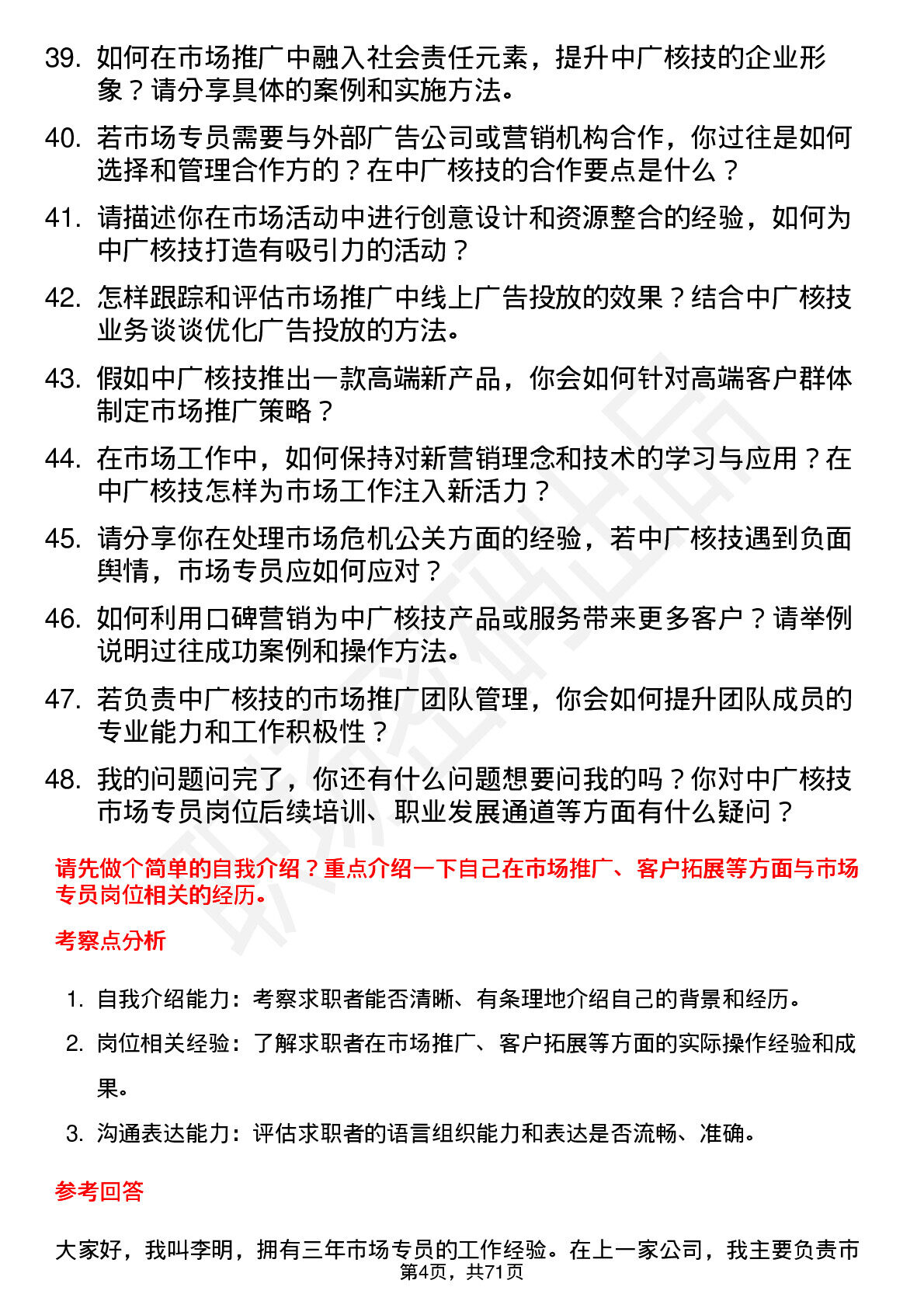 39. 如何在市场推广中融入社会责任元素，提升中广核技的企业形象？请分享具体的案例和实施方法。

40. 若市场专员需要与外部广告公司或营销机构合作，你过往是如何选择和管理合作方的？在中广核技的合作要点是什么？

41. 请描述你在市场活动中进行创意设计和资源整合的经验，如何为中广核技打造有吸引力的活动？

42. 怎样跟踪和评估市场推广中线上广告投放的效果？结合中广核技业务谈谈优化广告投放的方法。

43. 假如中广核技推出一款高端新产品，你会如何针对高端客户群体制定市场推广策略？

44. 在市场工作中，如何保持对新营销理念和技术的学习与应用？在中广核技怎样为市场工作注入新活力？

45. 请分享你在处理市场危机公关方面的经验，若中广核技遇到负面舆情，市场专员应如何应对？

46. 如何利用口碑营销为中广核技产品或服务带来更多客户？请举例说明过往成功案例和操作方法。

47. 若负责中广核技的市场推广团队管理，你会如何提升团队成员的专业能力和工作积极性？

48. 我的问题问完了，你还有什么问题想要问我的吗？你对中广核技市场专员岗位后续培训、职业发展通道等方面有什么疑问？

请先做个简单的自我介绍？重点介绍一下自己在市场推广、客户拓展等方面与市场专员岗位相关的经历。

考察点分析

1. 自我介绍能力：考察求职者能否清晰、有条理地介绍自己的背景和经历。

2. 岗位相关经验：了解求职者在市场推广、客户拓展等方面的实际操作经验和成果。

3. 沟通表达能力：评估求职者的语言组织能力和表达是否流畅、准确。

参考回答

大家好，我叫李明，拥有三年市场专员的工作经验。在上一家公司，我主要负责市

第4页，共71页